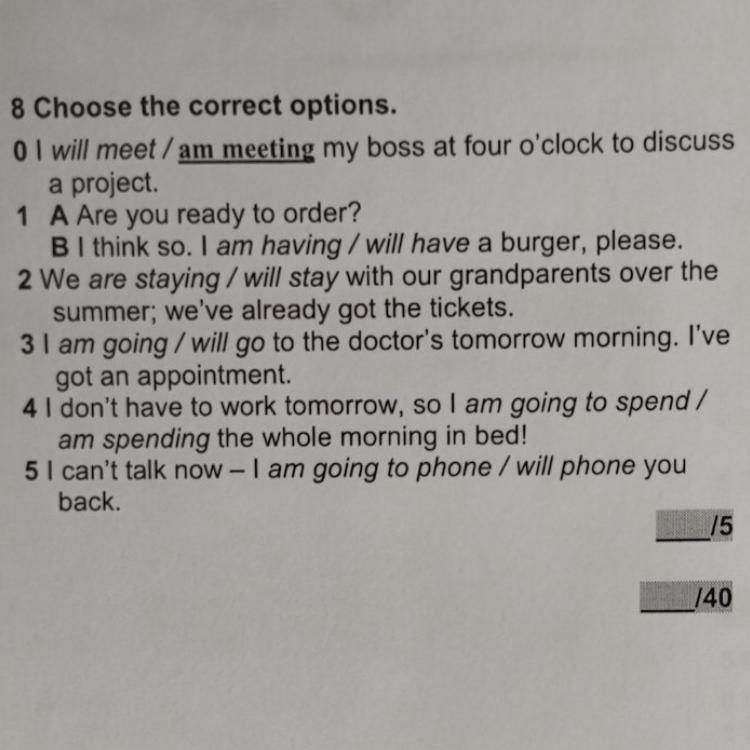 8 Choose the correct options.

0 I will meet / am meeting my boss at four o'clock to discuss a project.

1 A Are you ready to order?
B I think so. I am having / will have a burger, please.

2 We are staying / will stay with our grandparents over the summer; we've already got the tickets.

3 I am going / will go to the doctor's tomorrow morning. I've got an appointment.

4 I don't have to work tomorrow, so I am going to spend / am spending the whole morning in bed!

5 I can't talk now – I am going to phone / will phone you back.

____/5

____/40